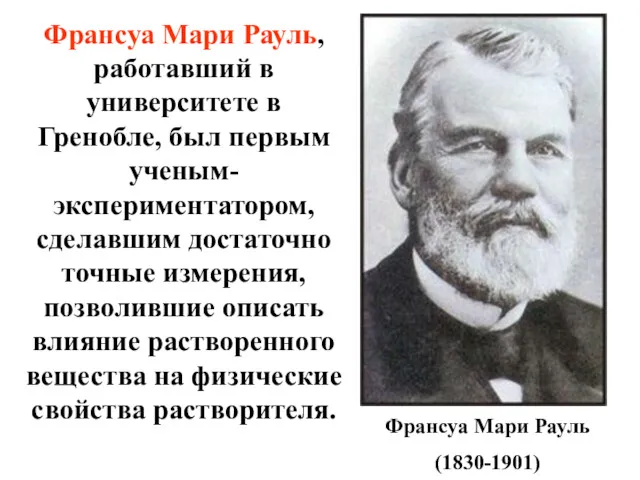 Франсуа Мари Рауль, работавший в университете в Гренобле, был первым ученым-экспериментатором, сделавшим достаточно точные измерения, позволившие описать влияние растворенного вещества на физические свойства растворителя.

Франсуа Мари Рауль

(1830-1901)